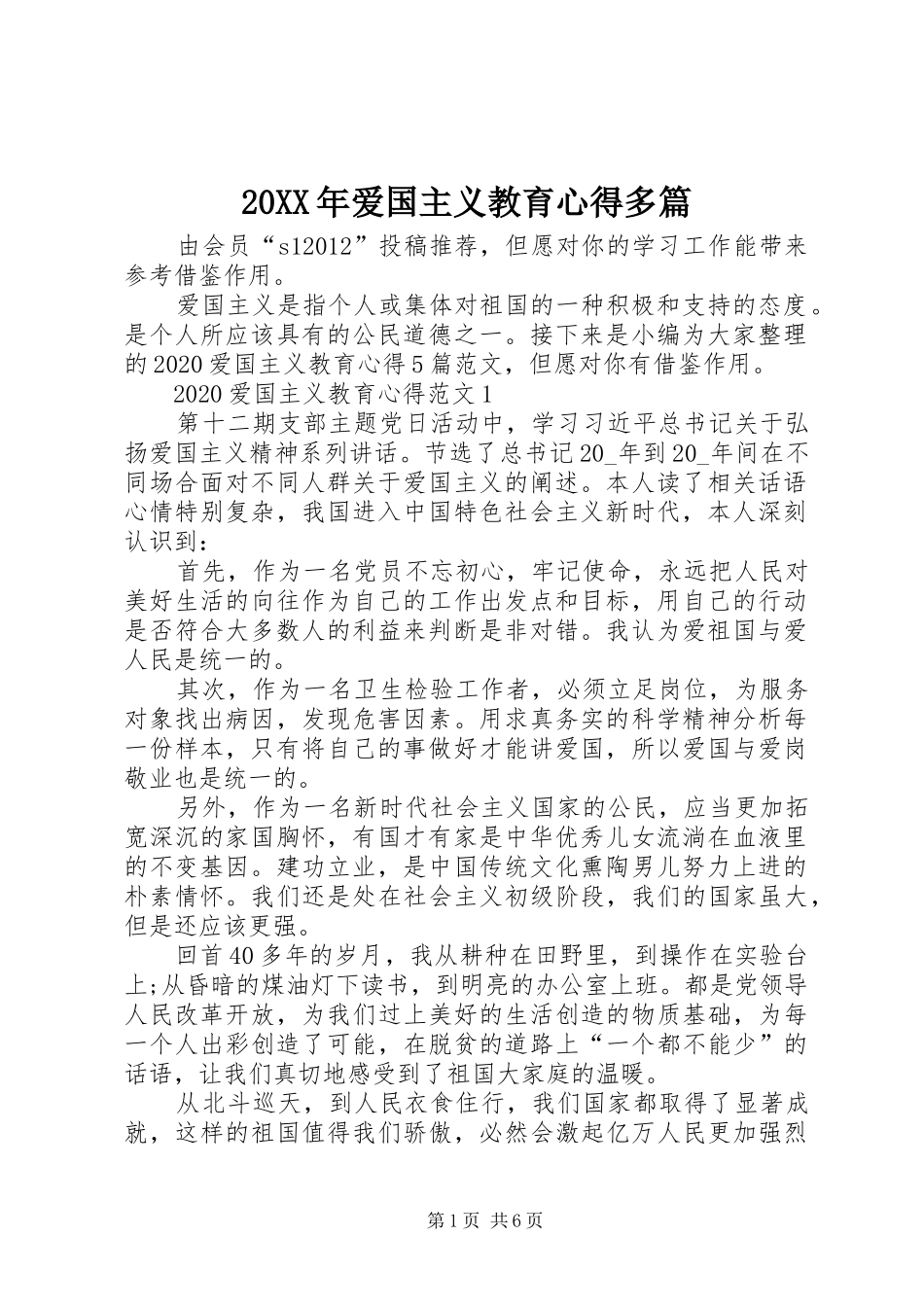 20XX年爱国主义教育心得多篇

由会员“s12012”投稿推荐，但愿对你的学习工作能带来参考借鉴作用。

爱国主义是指个人或集体对祖国的一种积极和支持的态度。是个人所应该具有的公民道德之一。接下来是小编为大家整理的2020爱国主义教育心得5篇范文，但愿对你有借鉴作用。

2020爱国主义教育心得范文1

第十二期支部主题党日活动中，学习习近平总书记关于弘扬爱国主义精神系列讲话。节选了总书记20_年到20_年间在不同场合面对不同人群关于爱国主义的阐述。本人读了相关话语心情特别复杂，我国进入中国特色社会主义新时代，本人深刻认识到：

首先，作为一名党员不忘初心，牢记使命，永远把人民对美好生活的向往作为自己的工作出发点和目标，用自己的行动是否符合大多数人的利益来判断是非对错。我认为爱祖国与爱人民是统一的。

其次，作为一名卫生检验工作者，必须立足岗位，为服务对象找出病因，发现危害因素。用求真务实的科学精神分析每一份样本，只有将自己的事做好才能讲爱国，所以爱国与爱岗敬业也是统一的。

另外，作为一名新时代社会主义国家的公民，应当更加拓宽深沉的家国胸怀，有国才有家是中华优秀儿女流淌在血液里的不变基因。建功立业，是中国传统文化熏陶男儿努力上进的朴素情怀。我们还是处在社会主义初级阶段，我们的国家虽大，但是还应该更强。

回首40多年的岁月，我从耕种在田野里，到操作在实验台上;从昏暗的煤油灯下读书，到明亮的办公室上班。都是党领导人民改革开放，为我们过上美好的生活创造的物质基础，为每一个人出彩创造了可能，在脱贫的道路上“一个都不能少”的话语，让我们真切地感受到了祖国大家庭的温暖。

从北斗巡天，到人民衣食住行，我们国家都取得了显著成就，这样的祖国值得我们骄傲，必然会激起亿万人民更加强烈

第1页 共6页